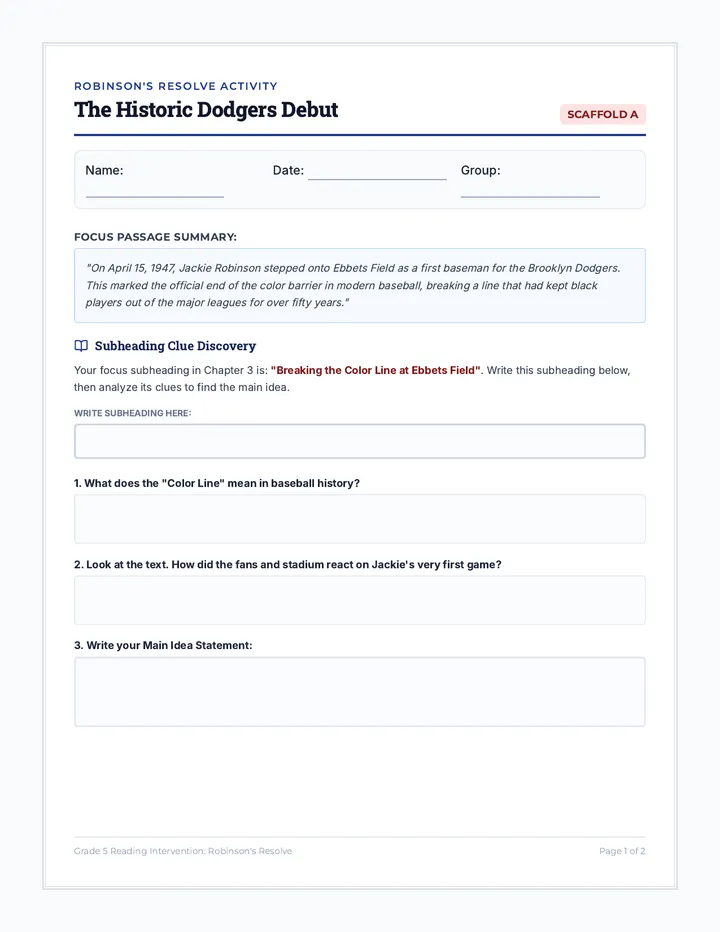 ROBINSON'S RESOLVE ACTIVITY

The Historic Dodgers Debut

SCAFFOLD A

Name: ____ Date: ____ Group: ____

FOCUS PASSAGE SUMMARY:

"On April 15, 1947, Jackie Robinson stepped onto Ebbets Field as a first baseman for the Brooklyn Dodgers. This marked the official end of the color barrier in modern baseball, breaking a line that had kept black players out of the major leagues for over fifty years."

Subheading Clue Discovery

Your focus subheading in Chapter 3 is: "Breaking the Color Line at Ebbets Field". Write this subheading below, then analyze its clues to find the main idea.

WRITE SUBHEADING HERE:

1. What does the "Color Line" mean in baseball history?

2. Look at the text. How did the fans and stadium react on Jackie's very first game?

3. Write your Main Idea Statement:

Grade 5 Reading Intervention: Robinson's Resolve

Page 1 of 2